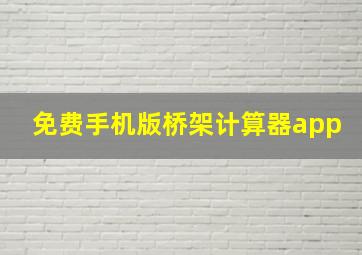 免费手机版桥架计算器app